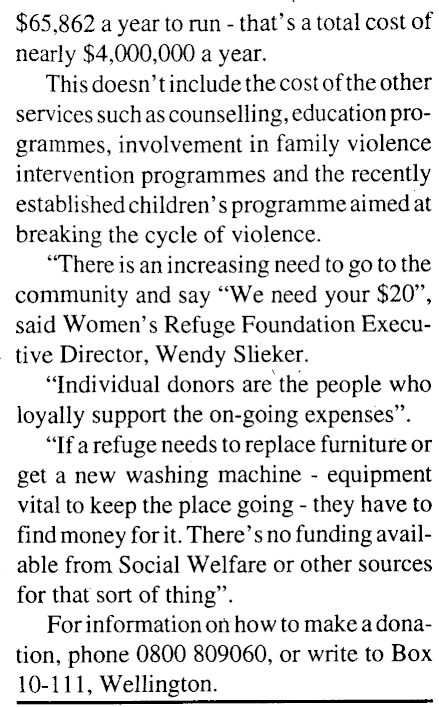 $65,862 a year to run - that's a total cost of nearly $4,000,000 a year.

This doesn't include the cost of the other services such as counselling, education programmes, involvement in family violence intervention programmes and the recently established children's programme aimed at breaking the cycle of violence.

"There is an increasing need to go to the community and say "We need your $20", said Women's Refuge Foundation Executive Director, Wendy Slieker.

"Individual donors are the people who loyally support the on-going expenses".

"If a refuge needs to replace furniture or get a new washing machine - equipment vital to keep the place going - they have to find money for it. There's no funding available from Social Welfare or other sources for that sort of thing".

For information on how to make a donation, phone 0800 809060, or write to Box 10-111, Wellington.